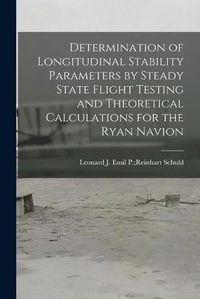 Determination of Longitudinal Stability Parameters by Steady State Flight Testing and Theoretical Calculations for the Ryan Navion

Leonard J. Emil P.;Reinhart Schuld